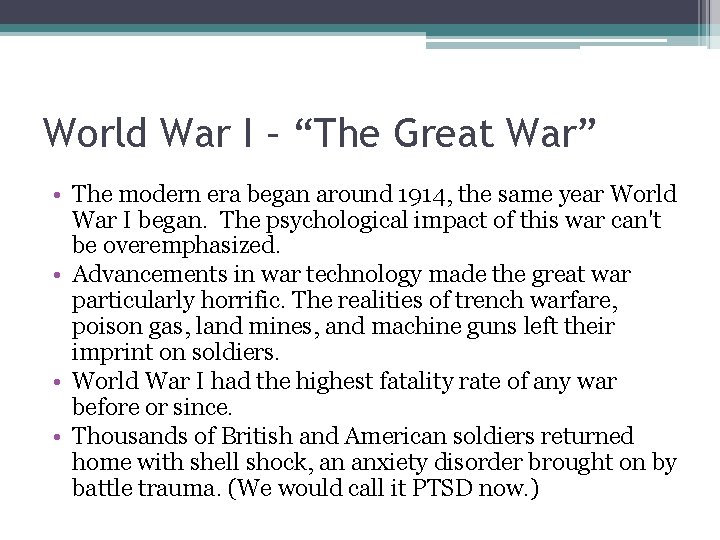 World War I – “The Great War”

• The modern era began around 1914, the same year World War I began. The psychological impact of this war can't be overemphasized.
• Advancements in war technology made the great war particularly horrific. The realities of trench warfare, poison gas, land mines, and machine guns left their imprint on soldiers.
• World War I had the highest fatality rate of any war before or since.
• Thousands of British and American soldiers returned home with shell shock, an anxiety disorder brought on by battle trauma. (We would call it PTSD now.)